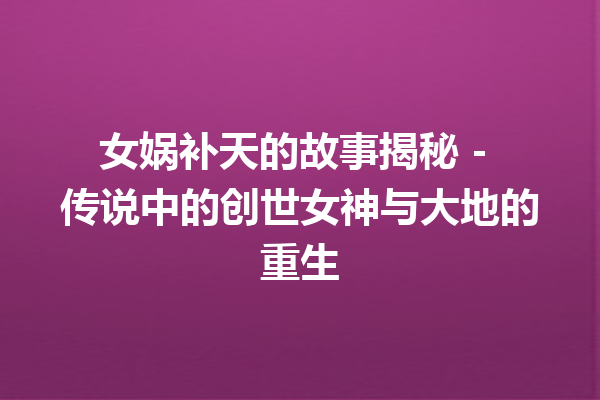 女娲补天的故事揭秘 - 传说中的创世女神与大地的重生